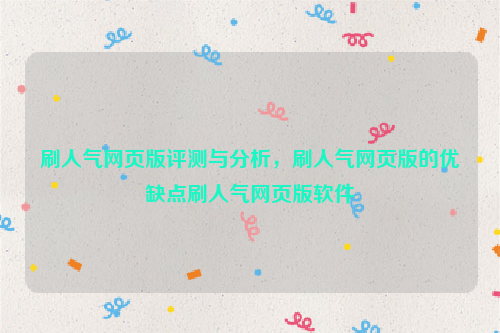 刷人气网页版评测与分析，刷人气网页版的优缺点刷人气网页版软件